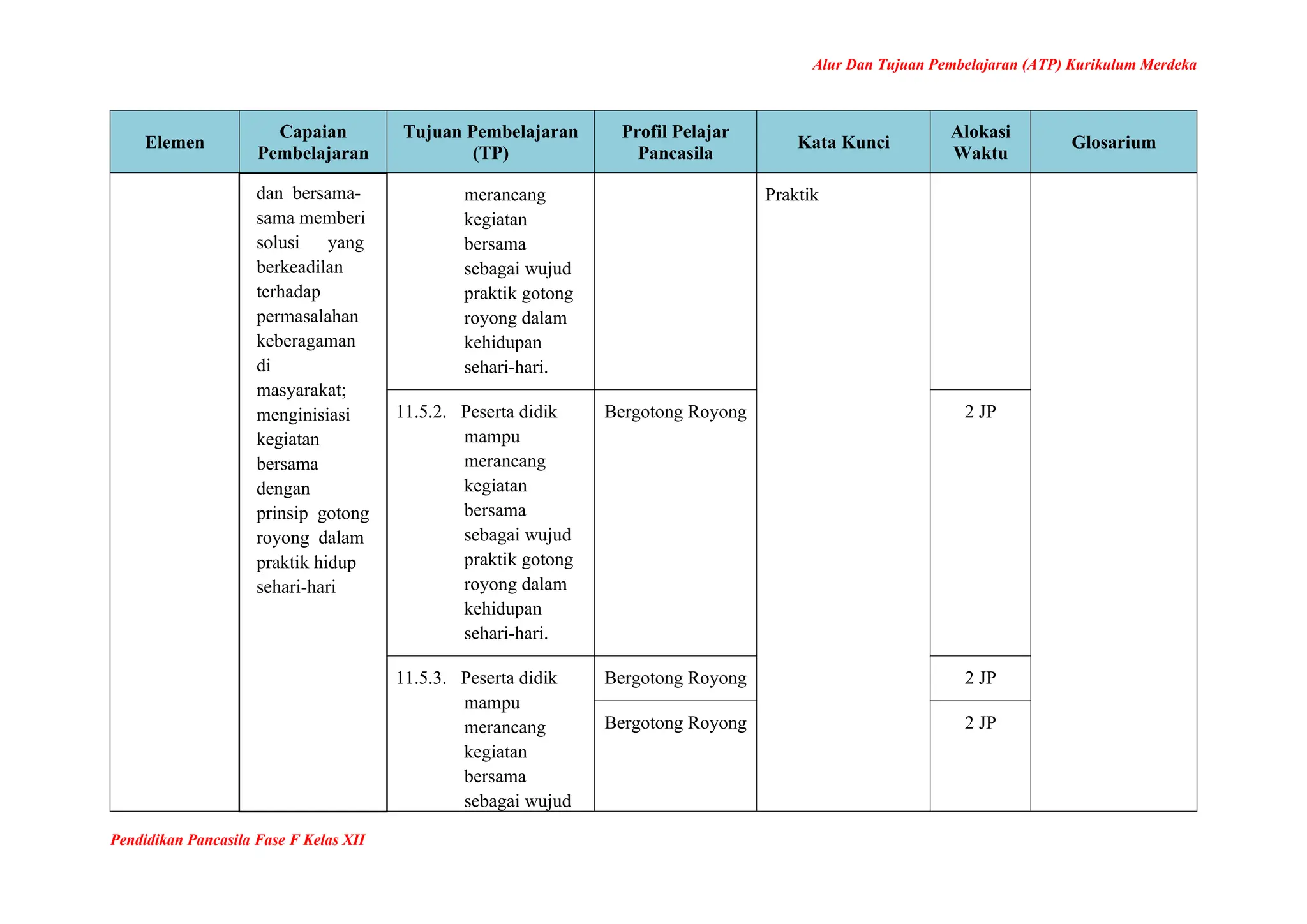 Alur Dan Tujuan Pembelajaran (ATP) Kurikulum Merdeka

| Elemen | Capaian Pembelajaran | Tujuan Pembelajaran (TP) | Profil Pelajar Pancasila | Kata Kunci | Alokasi Waktu | Glosarium |
|---|---|---|---|---|---|---|
| | dan bersama-sama memberi solusi yang berkeadilan terhadap permasalahan keberagaman di masyarakat; menginisiasi kegiatan bersama dengan prinsip gotong royong dalam praktik hidup sehari-hari | merancang kegiatan bersama sebagai wujud praktik gotong royong dalam kehidupan sehari-hari. | | Praktik | | |
| | | 11.5.2. Peserta didik mampu merancang kegiatan bersama sebagai wujud praktik gotong royong dalam kehidupan sehari-hari. | Bergotong Royong | | 2 JP | |
| | | 11.5.3. Peserta didik mampu merancang kegiatan bersama sebagai wujud | Bergotong Royong | | 2 JP | |
| | | | Bergotong Royong | | 2 JP | |

Pendidikan Pancasila Fase F Kelas XII